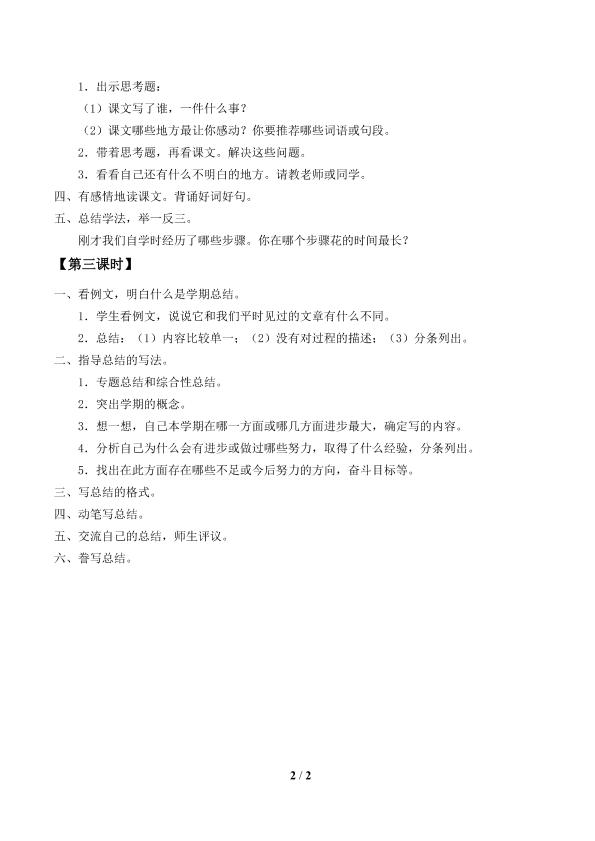 1．出示思考题：

（1）课文写了谁，一件什么事？

（2）课文哪些地方最让你感动？你要推荐哪些词语或句段。

2．带着思考题，再看课文。解决这些问题。

3．看看自己还有什么不明白的地方。请教老师或同学。

四、有感情地读课文。背诵好词好句。

五、总结学法，举一反三。

刚才我们自学时经历了哪些步骤。你在哪个步骤花的时间最长？

【第三课时】

一、看例文，明白什么是学期总结。

1．学生看例文，说说它和我们平时见过的文章有什么不同。

2．总结：（1）内容比较单一；（2）没有对过程的描述；（3）分条列出。

二、指导总结的写法。

1．专题总结和综合性总结。

2．突出学期的概念。

3．想一想，自己本学期在哪一方面或哪几方面进步最大，确定写的内容。

4．分析自己为什么会有进步或做过哪些努力，取得了什么经验，分条列出。

5．找出在此方面存在哪些不足或今后努力的方向，奋斗目标等。

三、写总结的格式。

四、动笔写总结。

五、交流自己的总结，师生评议。

六、誊写总结。

2 / 2